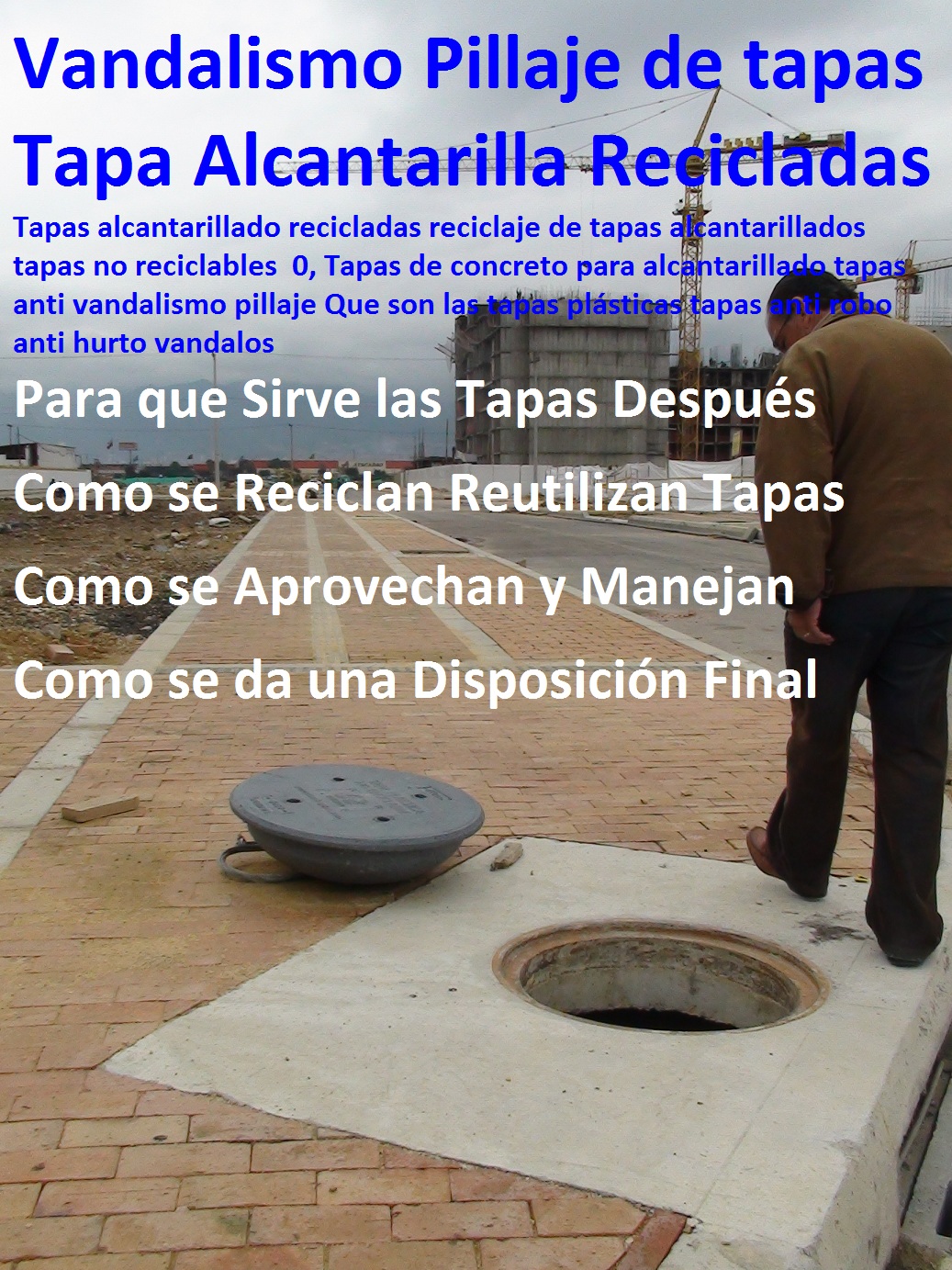 Vandalismo Pillaje de tapas
Tapa Alcantarilla Recicladas

Tapas alcantarillado recicladas reciclaje de tapas alcantarillados tapas no reciclables 0, Tapas de concreto para alcantarillado tapas anti vandalismo pillaje Que son las tapas plásticas tapas anti robo anti hurto vandalos

Para que Sirve las Tapas Después

Como se Reciclan Reutilizan Tapas

Como se Aprovechan y Manejan

Como se da una Disposición Final